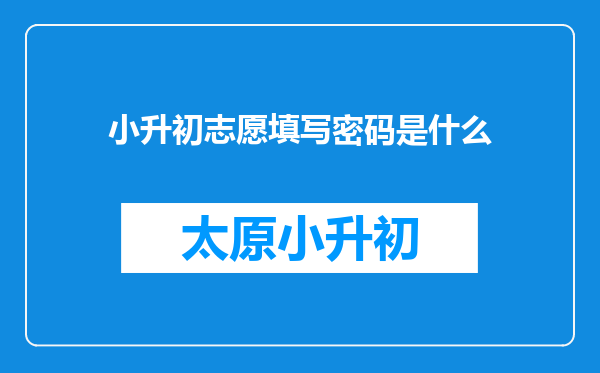 小升初志愿填写密码是什么

太原小升初